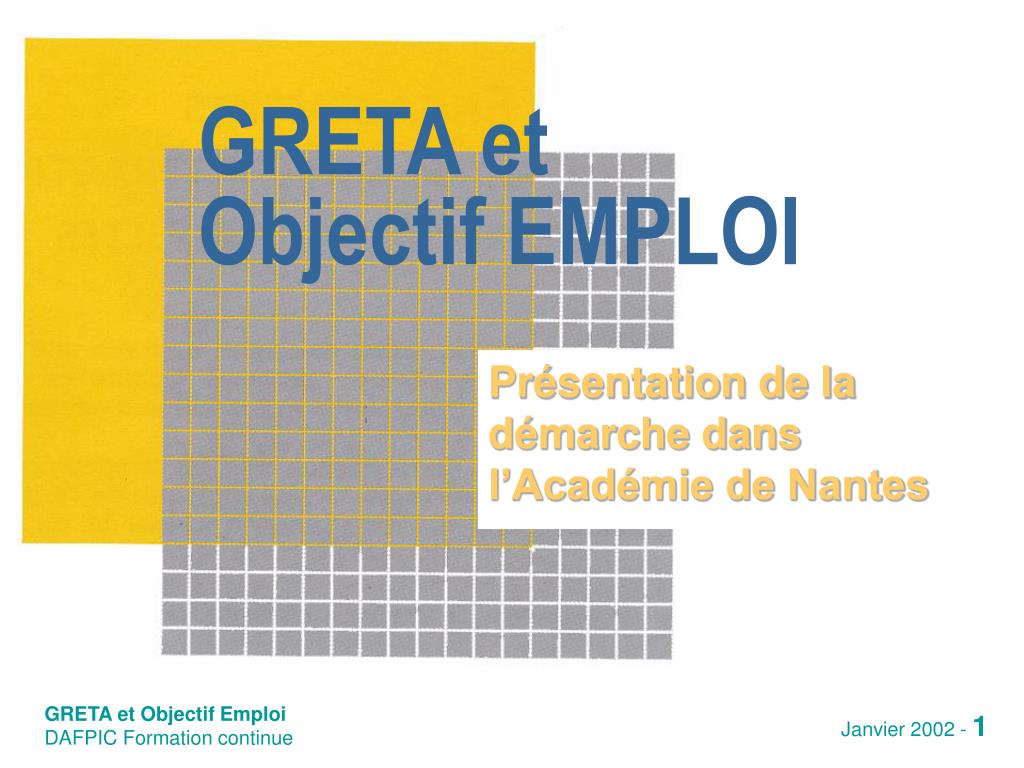 GRETA et
Objectif EMPLOI

Présentation de la démarche dans l'Académie de Nantes

GRETA et Objectif Emploi
DAFPIC Formation continue

Janvier 2002 - 1